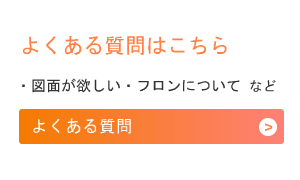 よくある質問はこちら

・図面が欲しい・フロンについて など

よくある質問 >